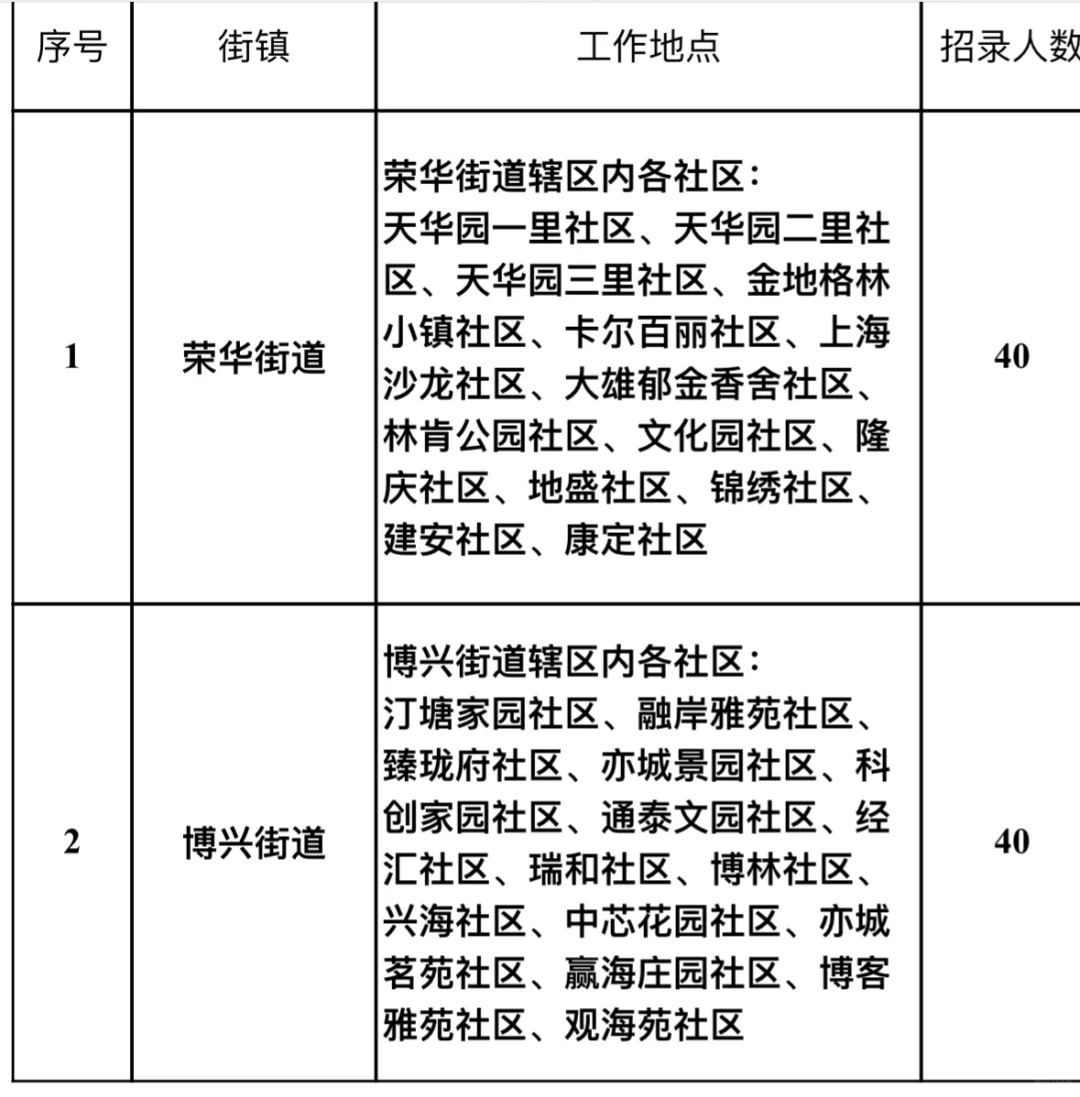 | 序号 | 街镇 | 工作地点 | 招录人数 |
|---|---|---|---|
| 1 | 荣华街道 | 荣华街道辖区内各社区：天华园一里社区、天华园二里社区、天华园三里社区、金地格林小镇社区、卡尔百丽社区、上海沙龙社区、大雄郁金香舍社区、林肯公园社区、文化园社区、隆庆社区、地盛社区、锦绣社区、建安社区、康定社区 | 40 |
| 2 | 博兴街道 | 博兴街道辖区内各社区：汀塘家园社区、融岸雅苑社区、臻珑府社区、亦城景园社区、科创家园社区、通泰文园社区、经汇社区、瑞和社区、博林社区、兴海社区、中芯花园社区、亦城茗苑社区、赢海庄园社区、博客雅苑社区、观海苑社区 | 40 |